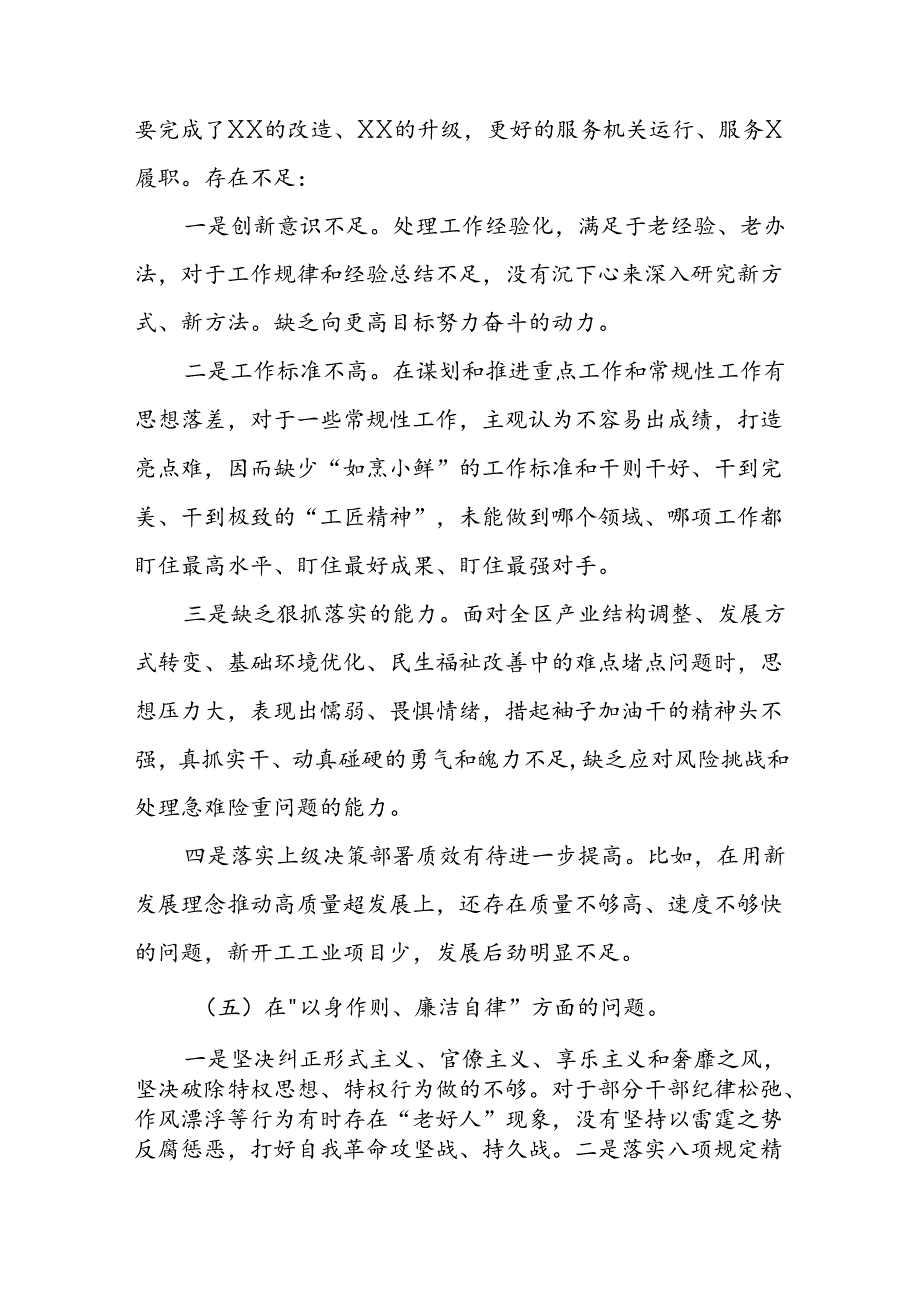 要完成了XX的改造、XX的升级，更好的服务机关运行、服务X履职。存在不足：

一是创新意识不足。处理工作经验化，满足于老经验、老办法，对于工作规律和经验总结不足，没有沉下心来深入研究新方式、新方法。缺乏向更高目标努力奋斗的动力。

二是工作标准不高。在谋划和推进重点工作和常规性工作有思想落差，对于一些常规性工作，主观认为不容易出成绩，打造亮点难，因而缺少“如烹小鲜”的工作标准和干则干好、干到完美、干到极致的“工匠精神”，未能做到哪个领域、哪项工作都盯住最高水平、盯住最好成果、盯住最强对手。

三是缺乏狠抓落实的能力。面对全区产业结构调整、发展方式转变、基础环境优化、民生福祉改善中的难点堵点问题时，思想压力大，表现出懦弱、畏惧情绪，撸起袖子加油干的精神头不强，真抓实干、动真碰硬的勇气和魄力不足，缺乏应对风险挑战和处理急难险重问题的能力。

四是落实上级决策部署质效有待进一步提高。比如，在用新发展理念推动高质量超发展上，还存在质量不够高、速度不够快的问题，新开工工业项目少，发展后劲明显不足。

（五）在"以身作则、廉洁自律”方面的问题。

一是坚决纠正形式主义、官僚主义、享乐主义和奢靡之风，坚决破除特权思想、特权行为做的不够。对于部分干部纪律松弛、作风漂浮等行为有时存在“老好人”现象，没有坚持以雷霆之势反腐惩恶，打好自我革命攻坚战、持久战。二是落实八项规定精